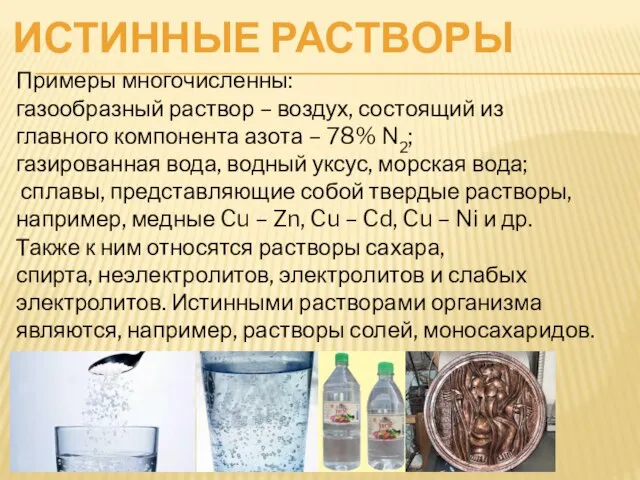 ИСТИННЫЕ РАСТВОРЫ

Примеры многочисленны:
газообразный раствор – воздух, состоящий из главного компонента азота – 78% $N_2$;
газированная вода, водный уксус, морская вода;
сплавы, представляющие собой твердые растворы, например, медные Cu – Zn, Cu – Cd, Cu – Ni и др.
Также к ним относятся растворы сахара, спирта, неэлектролитов, электролитов и слабых электролитов. Истинными растворами организма являются, например, растворы солей, моносахаридов.